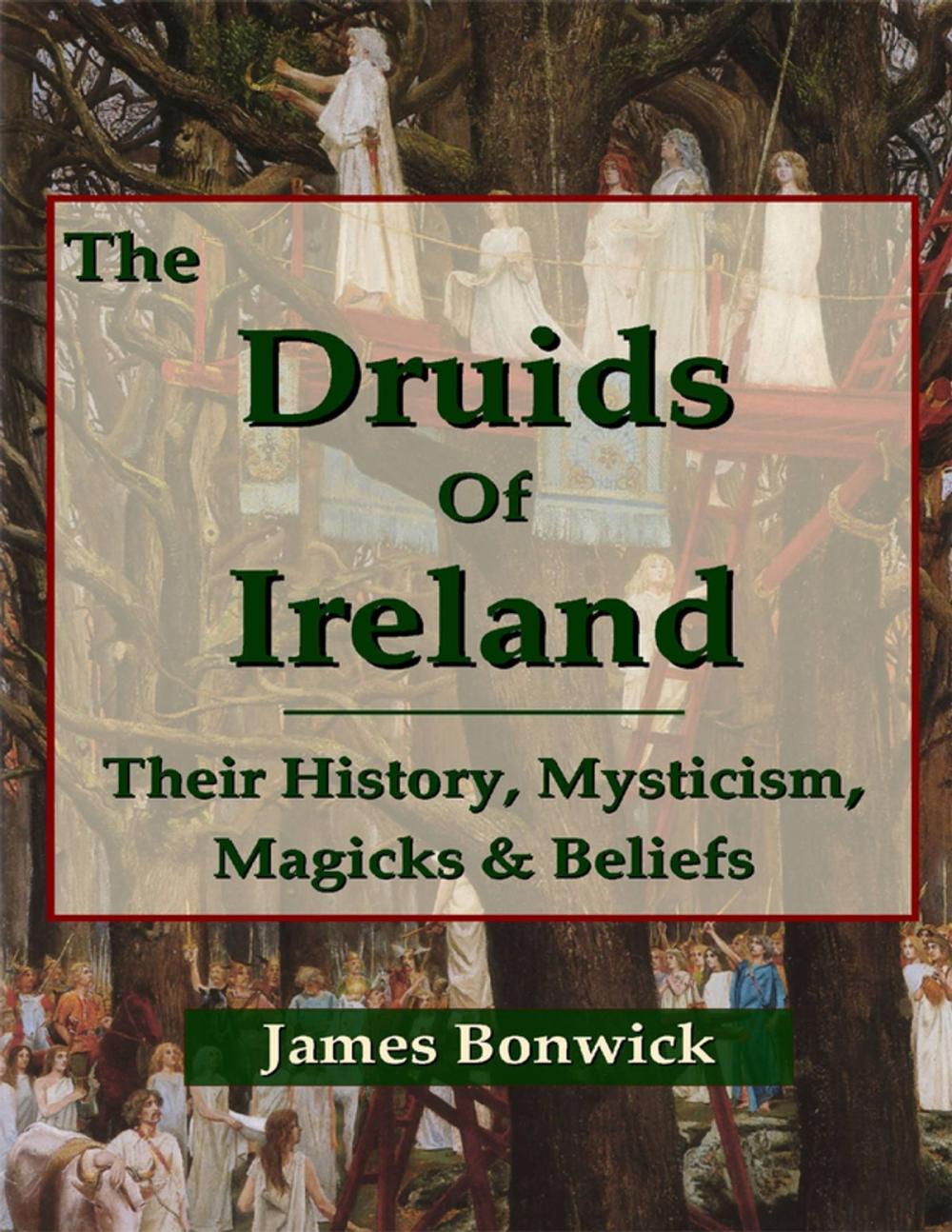 The
Druids
Of
Ireland

Their History, Mysticism, Magicks & Beliefs

James Bonwick